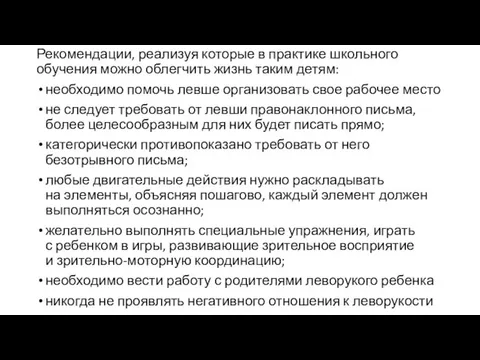 Рекомендации, реализуя которые в практике школьного обучения можно облегчить жизнь таким детям:

• необходимо помочь левше организовать свое рабочее место

• не следует требовать от левши правонаклонного письма, более целесообразным для них будет писать прямо;

• категорически противопоказано требовать от него безотрывного письма;

• любые двигательные действия нужно раскладывать на элементы, объясняя пошагово, каждый элемент должен выполняться осознанно;

• желательно выполнять специальные упражнения, играть с ребенком в игры, развивающие зрительное восприятие и зрительно-моторную координацию;

• необходимо вести работу с родителями леворукого ребенка

• никогда не проявлять негативного отношения к леворукости